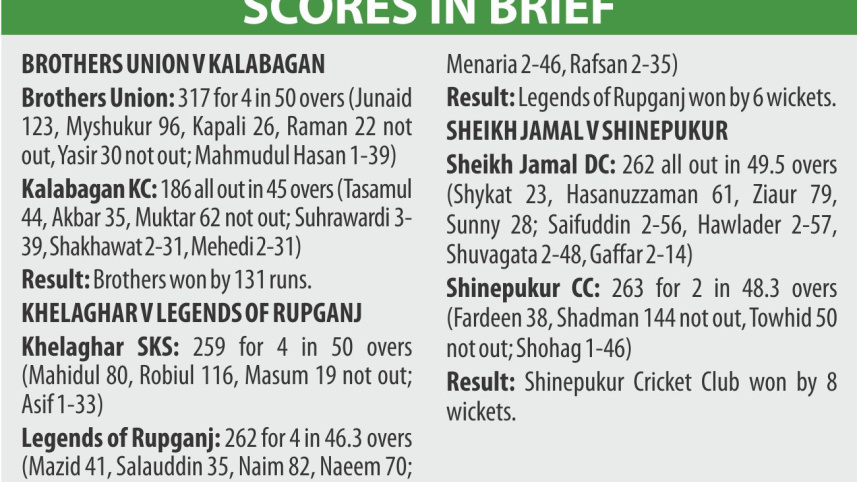 SCORES IN BRIEF

BROTHERS UNION V KALABAGAN

Brothers Union: 317 for 4 in 50 overs (Junaid 123, Myshukur 96, Kapali 26, Raman 22 not out, Yasir 30 not out; Mahmudul Hasan 1-39)

Kalabagan KC: 186 all out in 45 overs (Tasamul 44, Akbar 35, Muktar 62 not out; Suhrawardi 3-39, Shakhawat 2-31, Mehedi 2-31)

Result: Brothers won by 131 runs.

KHELAGHAR V LEGENDS OF RUPGANJ

Khelaghar SKS: 259 for 4 in 50 overs (Mahidul 80, Robiul 116, Masum 19 not out; Asif 1-33)

Legends of Rupganj: 262 for 4 in 46.3 overs (Mazid 41, Salauddin 35, Naim 82, Naeem 70; Menaria 2-46, Rafsan 2-35)

Result: Legends of Rupganj won by 6 wickets.

SHEIKH JAMAL V SHINEPUKUR

Sheikh Jamal DC: 262 all out in 49.5 overs (Shykat 23, Hasanuzzaman 61, Ziaur 79, Sunny 28; Saifuddin 2-56, Hawlader 2-57, Shuvagata 2-48, Gaffar 2-14)

Shinepukur CC: 263 for 2 in 48.3 overs (Fardeen 38, Shadman 144 not out, Towhid 50 not out; Shohag 1-46)

Result: Shinepukur Cricket Club won by 8 wickets.